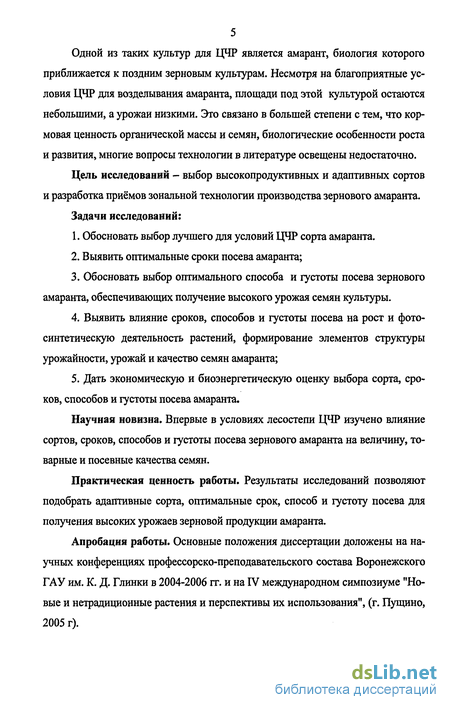 5

Одной из таких культур для ЦЧР является амарант, биология которого приближается к поздним зерновым культурам. Несмотря на благоприятные условия ЦЧР для возделывания амаранта, площади под этой культурой остаются небольшими, а урожаи низкими. Это связано в большей степени с тем, что кормовая ценность органической массы и семян, биологические особенности роста и развития, многие вопросы технологии в литературе освещены недостаточно.

Цель исследований – выбор высокопродуктивных и адаптивных сортов и разработка приёмов зональной технологии производства зернового амаранта.

Задачи исследований:

1. Обосновать выбор лучшего для условий ЦЧР сорта амаранта.

2. Выявить оптимальные сроки посева амаранта;

3. Обосновать выбор оптимального способа и густоты посева зернового амаранта, обеспечивающих получение высокого урожая семян культуры.

4. Выявить влияние сроков, способов и густоты посева на рост и фотосинтетическую деятельность растений, формирование элементов структуры урожайности, урожай и качество семян амаранта;

5. Дать экономическую и биоэнергетическую оценку выбора сорта, сроков, способов и густоты посева амаранта.

Научная новизна. Впервые в условиях лесостепи ЦЧР изучено влияние сортов, сроков, способов и густоты посева зернового амаранта на величину, товарные и посевные качества семян.

Практическая ценность работы. Результаты исследований позволяют подобрать адаптивные сорта, оптимальные срок, способ и густоту посева для получения высоких урожаев зерновой продукции амаранта.

Апробация работы. Основные положения диссертации доложены на научных конференциях профессорско-преподавательского состава Воронежского ГАУ им. К. Д. Глинки в 2004-2006 гг. и на IV международном симпозиуме "Новые и нетрадиционные растения и перспективы их использования", (г. Пущино, 2005 г).

dsLib.net
библиотека диссертаций